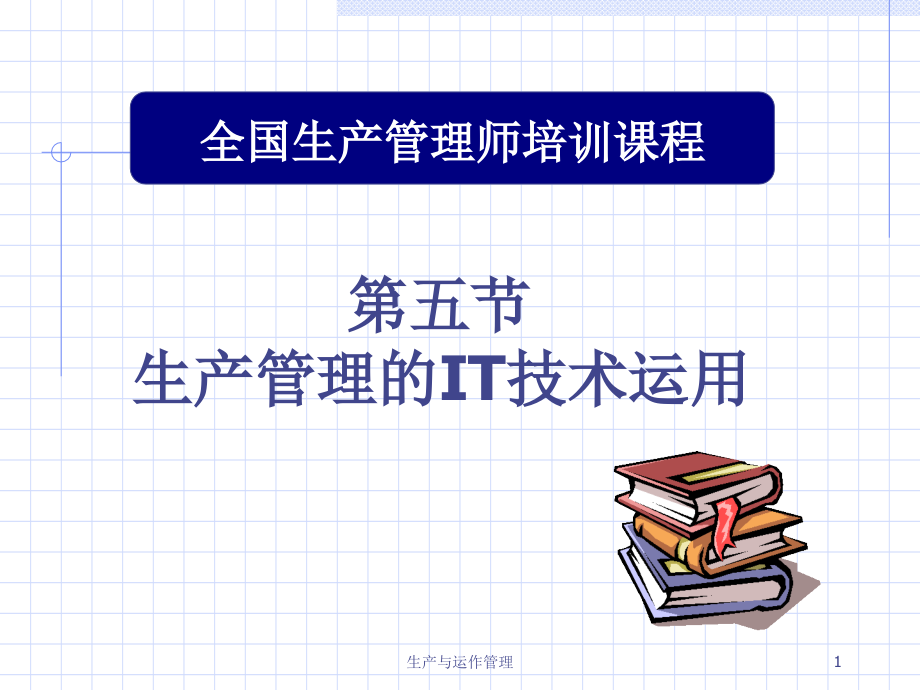 全国生产管理师培训课程

第五节
生产管理的IT技术运用

生产与运作管理

1